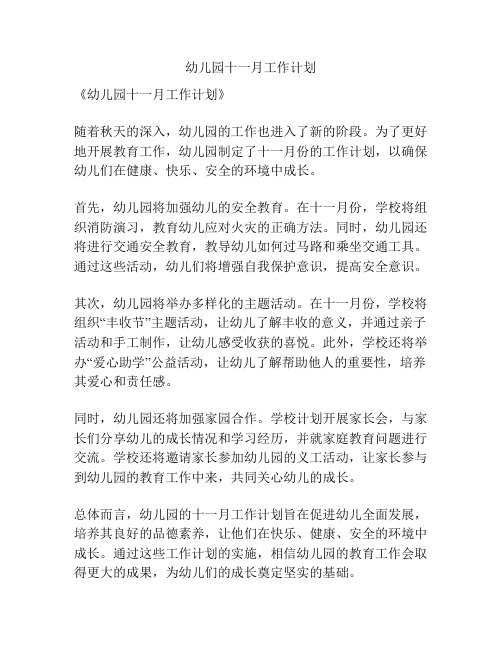 幼儿园十一月工作计划

《幼儿园十一月工作计划》

随着秋天的深入，幼儿园的工作也进入了新的阶段。为了更好地开展教育工作，幼儿园制定了十一月份的工作计划，以确保幼儿们在健康、快乐、安全的环境中成长。

首先，幼儿园将加强幼儿的安全教育。在十一月份，学校将组织消防演习，教育幼儿应对火灾的正确方法。同时，幼儿园还将进行交通安全教育，教导幼儿如何过马路和乘坐交通工具。通过这些活动，幼儿们将增强自我保护意识，提高安全意识。

其次，幼儿园将举办多样化的主题活动。在十一月份，学校将组织“丰收节”主题活动，让幼儿了解丰收的意义，并通过亲子活动和手工制作，让幼儿感受收获的喜悦。此外，学校还将举办“爱心助学”公益活动，让幼儿了解帮助他人的重要性，培养其爱心和责任感。

同时，幼儿园还将加强家园合作。学校计划开展家长会，与家长们分享幼儿的成长情况和学习经历，并就家庭教育问题进行交流。学校还将邀请家长参加幼儿园的义工活动，让家长参与到幼儿园的教育工作中来，共同关心幼儿的成长。

总体而言，幼儿园的十一月工作计划旨在促进幼儿全面发展，培养其良好的品德素养，让他们在快乐、健康、安全的环境中成长。通过这些工作计划的实施，相信幼儿园的教育工作会取得更大的成果，为幼儿们的成长奠定坚实的基础。